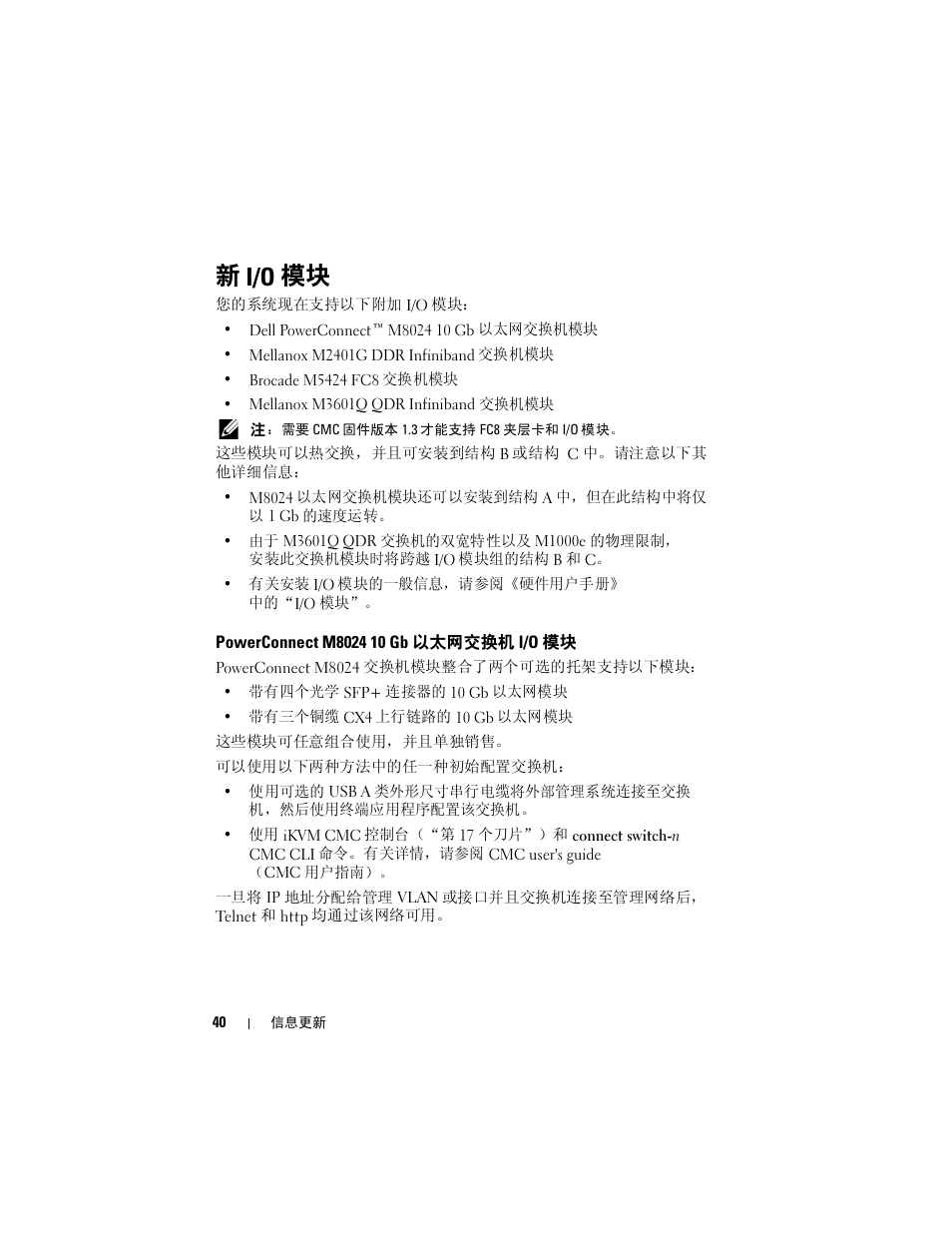 新 I/O 模块

您的系统现在支持以下附加 I/O 模块：

• Dell PowerConnect™ M8024 10 Gb 以太网交换机模块
• Mellanox M2401G DDR Infiniband 交换机模块
• Brocade M5424 FC8 交换机模块
• Mellanox M3601Q QDR Infiniband 交换机模块

注：需要 CMC 固件版本 1.3 才能支持 FC8 夹层卡和 I/O 模块。

这些模块可以热交换，并且可安装到结构 B 或结构 C 中。请注意以下其他详细信息：

• M8024 以太网交换机模块还可以安装到结构 A 中，但在此结构中将仅以 1 Gb 的速度运转。
• 由于 M3601Q QDR 交换机的双宽特性以及 M1000e 的物理限制，安装此交换机模块时将跨越 I/O 模块组的结构 B 和 C。
• 有关安装 I/O 模块的一般信息，请参阅《硬件用户手册》中的“I/O 模块”。

PowerConnect M8024 10 Gb 以太网交换机 I/O 模块

PowerConnect M8024 交换机模块整合了两个可选的托架支持以下模块：

• 带有四个光学 SFP+ 连接器的 10 Gb 以太网模块
• 带有三个铜缆 CX4 上行链路的 10 Gb 以太网模块

这些模块可任意组合使用，并且单独销售。

可以使用以下两种方法中的任一种初始配置交换机：

• 使用可选的 USB A 类外形尺寸串行电缆将外部管理系统连接至交换机，然后使用终端应用程序配置该交换机。
• 使用 iKVM CMC 控制台（“第 17 个刀片”）和 connect switch-n CMC CLI 命令。有关详情，请参阅 CMC user's guide（CMC 用户指南）。

一旦将 IP 地址分配给管理 VLAN 或接口并且交换机连接至管理网络后，Telnet 和 http 均通过该网络可用。

40 | 信息更新